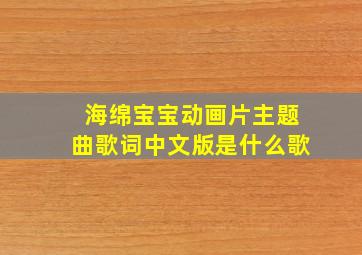 海绵宝宝动画片主题曲歌词中文版是什么歌